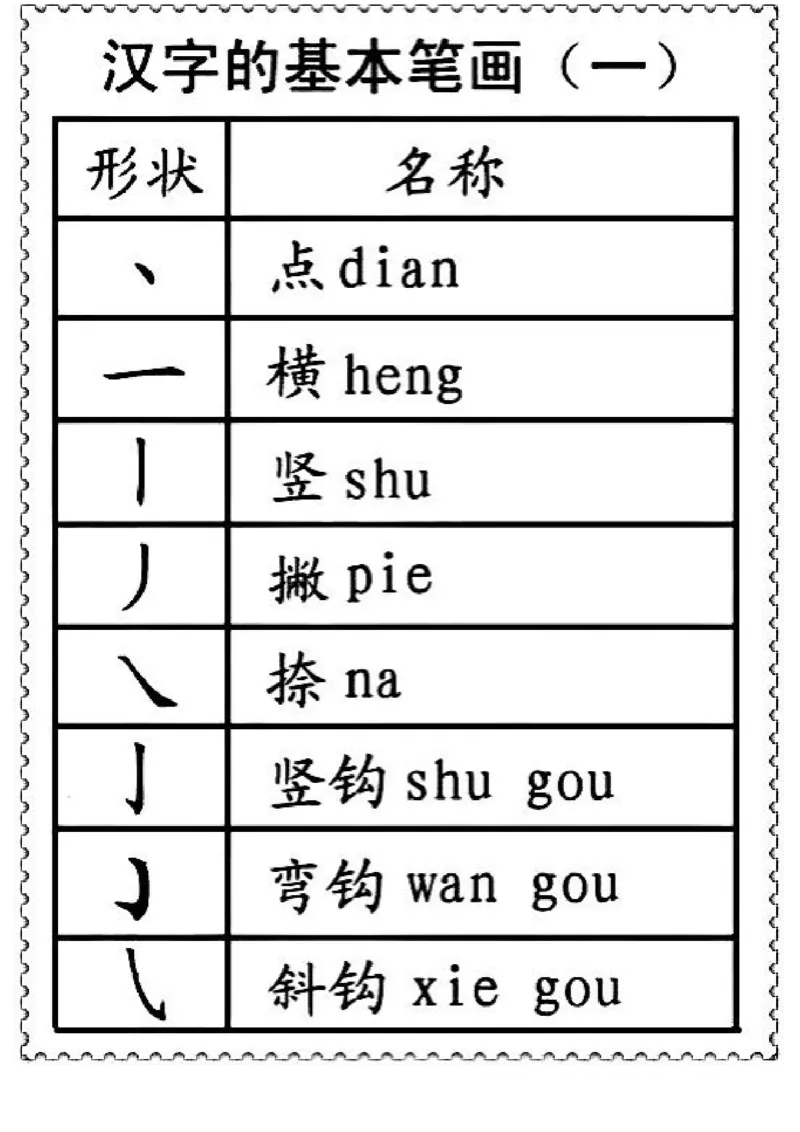 汉字的基本笔画（一）

| 形状 | 名称 |
|---|---|
| 丶 | 点 dian |
| 一 | 横 heng |
| 丨 | 竖 shu |
| 丿 | 撇 pie |
| ㇏ | 捺 na |
| 亅 | 竖钩 shu gou |
| ㇁ | 弯钩 wan gou |
| ㇂ | 斜钩 xie gou |